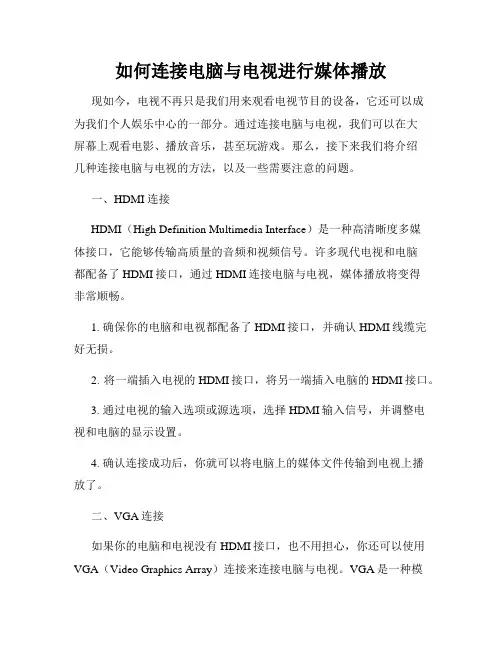 如何连接电脑与电视进行媒体播放

现如今，电视不再只是我们用来观看电视节目的设备，它还可以成为我们个人娱乐中心的一部分。通过连接电脑与电视，我们可以在大屏幕上观看电影、播放音乐，甚至玩游戏。那么，接下来我们将介绍几种连接电脑与电视的方法，以及一些需要注意的问题。

一、HDMI 连接

HDMI（High Definition Multimedia Interface）是一种高清晰度多媒体接口，它能够传输高质量的音频和视频信号。许多现代电视和电脑都配备了 HDMI 接口，通过 HDMI 连接电脑与电视，媒体播放将变得非常顺畅。

1. 确保你的电脑和电视都配备了 HDMI 接口，并确认 HDMI 线缆完好无损。

2. 将一端插入电视的 HDMI 接口，将另一端插入电脑的 HDMI 接口。

3. 通过电视的输入选项或源选项，选择 HDMI 输入信号，并调整电视和电脑的显示设置。

4. 确认连接成功后，你就可以将电脑上的媒体文件传输到电视上播放了。

二、VGA 连接

如果你的电脑和电视没有 HDMI 接口，也不用担心，你还可以使用 VGA（Video Graphics Array）连接来连接电脑与电视。VGA 是一种模